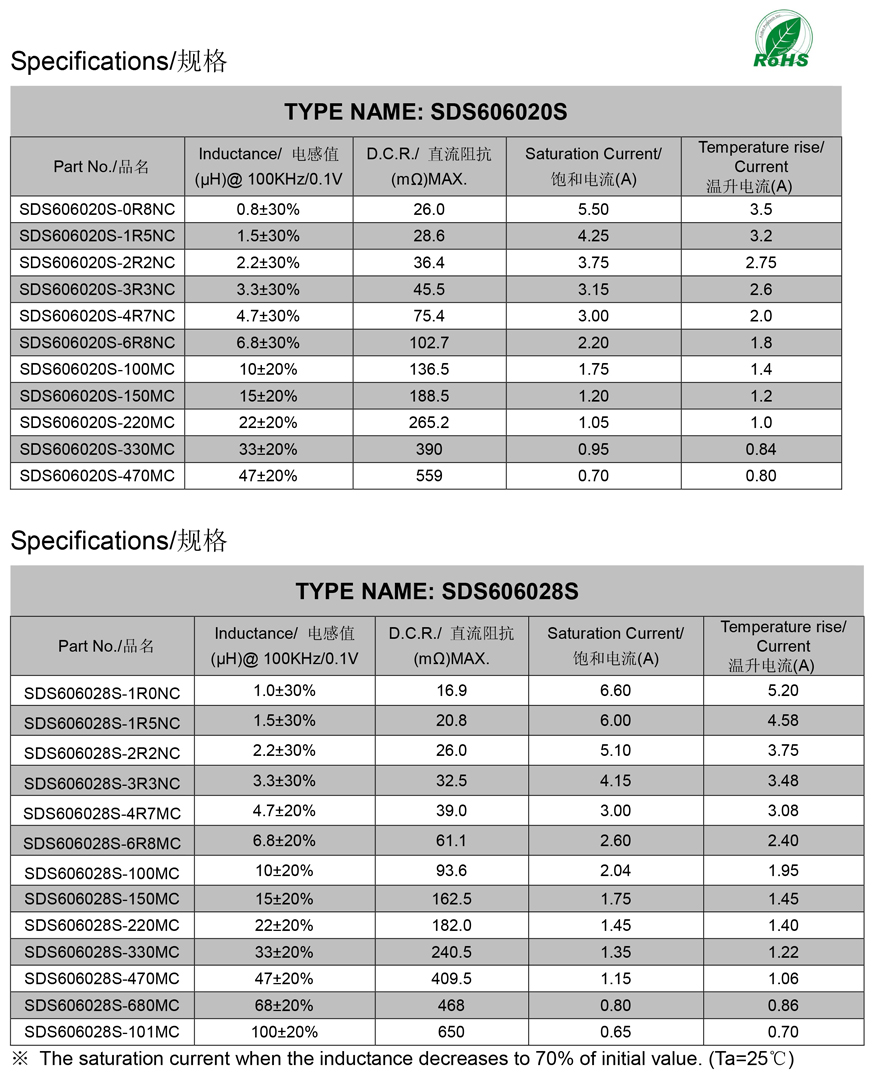 RoHS

Specifications/规格

TYPE NAME: SDS606020S

| Part No./品名 | Inductance/ 电感值 (μH)@ 100KHz/0.1V | D.C.R./ 直流阻抗 (mΩ)MAX. | Saturation Current/ 饱和电流(A) | Temperature rise/ Current 温升电流(A) |
|---|---|---|---|---|
| SDS606020S-0R8NC | 0.8±30% | 26.0 | 5.50 | 3.5 |
| SDS606020S-1R5NC | 1.5±30% | 28.6 | 4.25 | 3.2 |
| SDS606020S-2R2NC | 2.2±30% | 36.4 | 3.75 | 2.75 |
| SDS606020S-3R3NC | 3.3±30% | 45.5 | 3.15 | 2.6 |
| SDS606020S-4R7NC | 4.7±30% | 75.4 | 3.00 | 2.0 |
| SDS606020S-6R8NC | 6.8±30% | 102.7 | 2.20 | 1.8 |
| SDS606020S-100MC | 10±20% | 136.5 | 1.75 | 1.4 |
| SDS606020S-150MC | 15±20% | 188.5 | 1.20 | 1.2 |
| SDS606020S-220MC | 22±20% | 265.2 | 1.05 | 1.0 |
| SDS606020S-330MC | 33±20% | 390 | 0.95 | 0.84 |
| SDS606020S-470MC | 47±20% | 559 | 0.70 | 0.80 |

Specifications/规格

TYPE NAME: SDS606028S

| Part No./品名 | Inductance/ 电感值 (μH)@ 100KHz/0.1V | D.C.R./ 直流阻抗 (mΩ)MAX. | Saturation Current/ 饱和电流(A) | Temperature rise/ Current 温升电流(A) |
|---|---|---|---|---|
| SDS606028S-1R0NC | 1.0±30% | 16.9 | 6.60 | 5.20 |
| SDS606028S-1R5NC | 1.5±30% | 20.8 | 6.00 | 4.58 |
| SDS606028S-2R2NC | 2.2±30% | 26.0 | 5.10 | 3.75 |
| SDS606028S-3R3NC | 3.3±30% | 32.5 | 4.15 | 3.48 |
| SDS606028S-4R7MC | 4.7±20% | 39.0 | 3.00 | 3.08 |
| SDS606028S-6R8MC | 6.8±20% | 61.1 | 2.60 | 2.40 |
| SDS606028S-100MC | 10±20% | 93.6 | 2.04 | 1.95 |
| SDS606028S-150MC | 15±20% | 162.5 | 1.75 | 1.45 |
| SDS606028S-220MC | 22±20% | 182.0 | 1.45 | 1.40 |
| SDS606028S-330MC | 33±20% | 240.5 | 1.35 | 1.22 |
| SDS606028S-470MC | 47±20% | 409.5 | 1.15 | 1.06 |
| SDS606028S-680MC | 68±20% | 468 | 0.80 | 0.86 |
| SDS606028S-101MC | 100±20% | 650 | 0.65 | 0.70 |

※ The saturation current when the inductance decreases to 70% of initial value. (Ta=25℃)